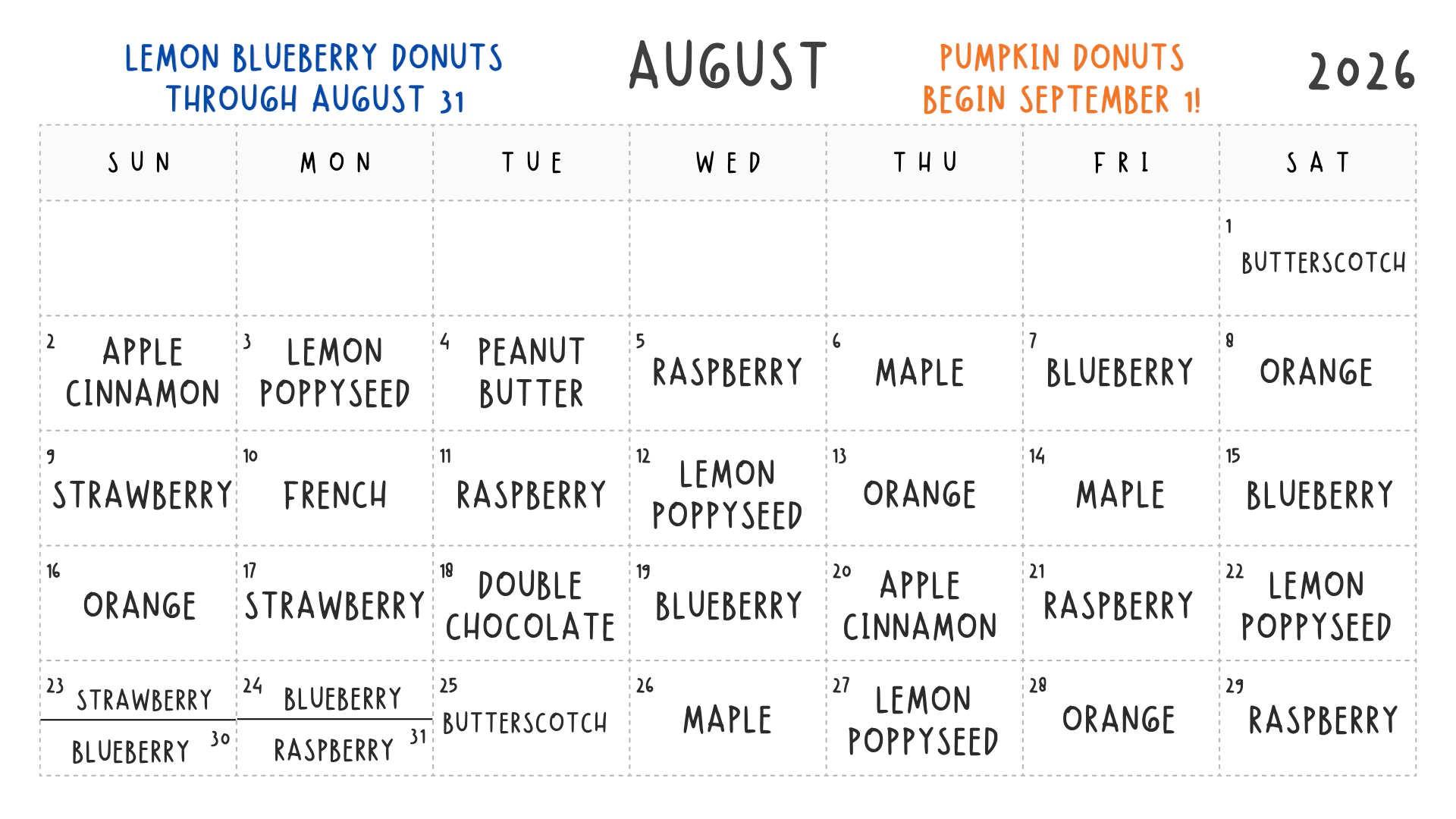 LEMON BLUEBERRY DONUTS THROUGH AUGUST 31

AUGUST

PUMPKIN DONUTS BEGIN SEPTEMBER 1!

2026

| SUN | MON | TUE | WED | THU | FRI | SAT |
|---|---|---|---|---|---|---|
| | | | | | | 1 BUTTERSCOTCH |
| 2 APPLE CINNAMON | 3 LEMON POPPYSEED | 4 PEANUT BUTTER | 5 RASPBERRY | 6 MAPLE | 7 BLUEBERRY | 8 ORANGE |
| 9 STRAWBERRY | 10 FRENCH | 11 RASPBERRY | 12 LEMON POPPYSEED | 13 ORANGE | 14 MAPLE | 15 BLUEBERRY |
| 16 ORANGE | 17 STRAWBERRY | 18 DOUBLE CHOCOLATE | 19 BLUEBERRY | 20 APPLE CINNAMON | 21 RASPBERRY | 22 LEMON POPPYSEED |
| 23 STRAWBERRY BLUEBERRY 30 | 24 BLUEBERRY RASPBERRY 31 | 25 BUTTERSCOTCH | 26 MAPLE | 27 LEMON POPPYSEED | 28 ORANGE | 29 RASPBERRY |